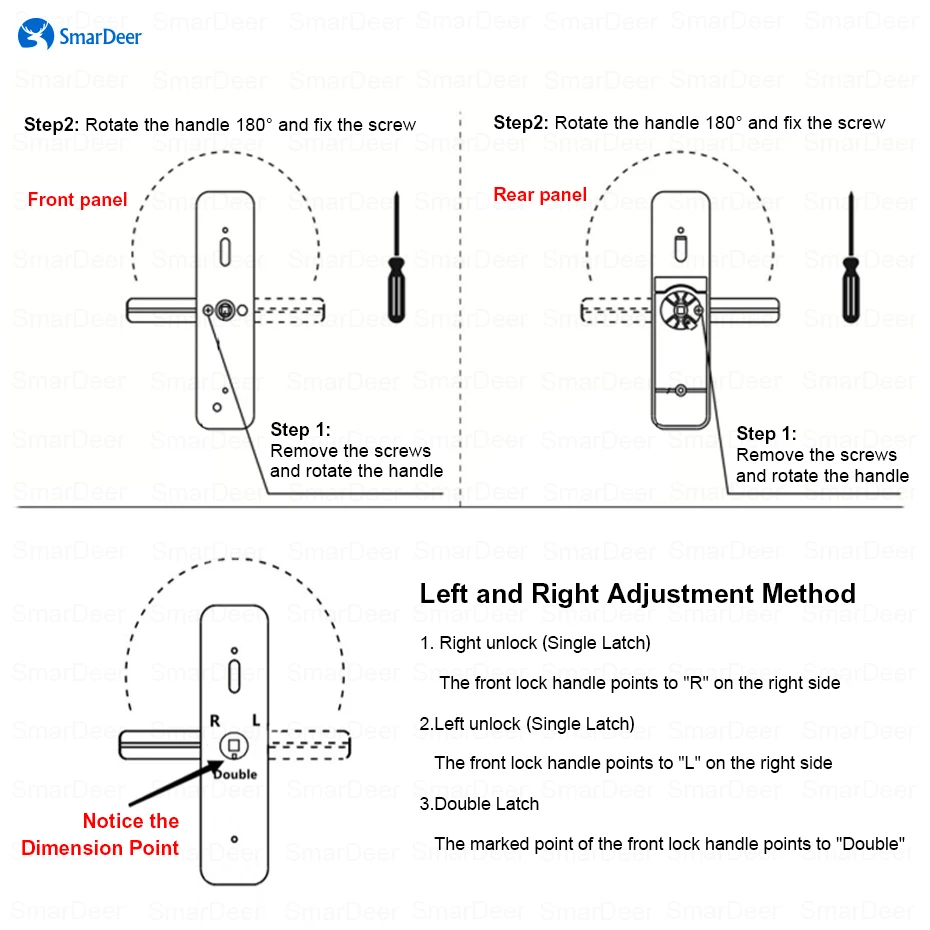 SmarDeer

Step2: Rotate the handle 180° and fix the screw

Front panel

Step 1:
Remove the screws and rotate the handle

Step2: Rotate the handle 180° and fix the screw

Rear panel

Step 1:
Remove the screws and rotate the handle

R L
Double

Notice the Dimension Point

Left and Right Adjustment Method

1. Right unlock (Single Latch)

The front lock handle points to "R" on the right side

2.Left unlock (Single Latch)

The front lock handle points to "L" on the right side

3.Double Latch

The marked point of the front lock handle points to "Double"